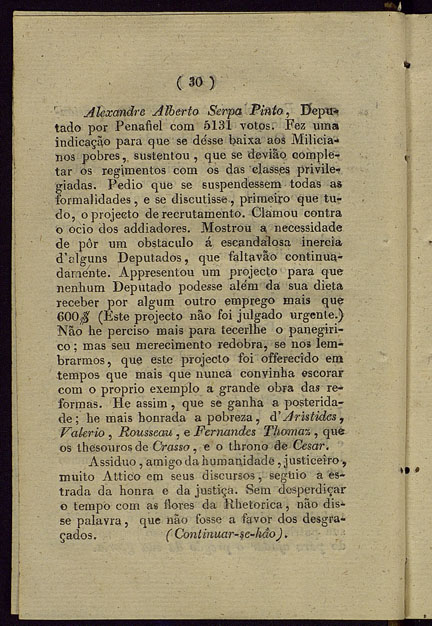 ( 30 )

Alexandre Alberto Serpa Pinto, Deputado por Penafiel com 5131 votos. Fez uma indicação para que se désse baixa aos Milicianos pobres, sustentou, que se devião completar os regimentos com os das classes privilegiadas. Pedio que se suspendessem todas as formalidades, e se discutisse, primeiro que tudo, o projecto de recrutamento. Clamou contra o ocio dos addiadores. Mostrou a necessidade de pôr um obstaculo á escandalosa inercia d'alguns Deputados, que faltavão continuadamente. Appresentou um projecto para que nenhum Deputado podesse além da sua dieta receber por algum outro emprego mais que 600$ (Este projecto não foi julgado urgente.) Não he perciso mais para tecerlhe o panegirico; mas seu merecimento redobra, se nos lembrarmos, que este projecto foi offerecido em tempos que mais que nunca convinha escorar com o proprio exemplo a grande obra das reformas. He assim, que se ganha a posteridade; he mais honrada a pobreza, d'Aristides, Valerio, Rousseau, e Fernandes Thomaz, que os thesouros de Crasso, e o throno de Cesar.

Assiduo, amigo da humanidade, justiceiro, muito Attico em seus discursos, seguio a estrada da honra e da justiça. Sem desperdiçar o tempo com as flores da Rhetorica, não disse palavra, que não fosse a favor dos desgraçados. (Continuar-se-hão).